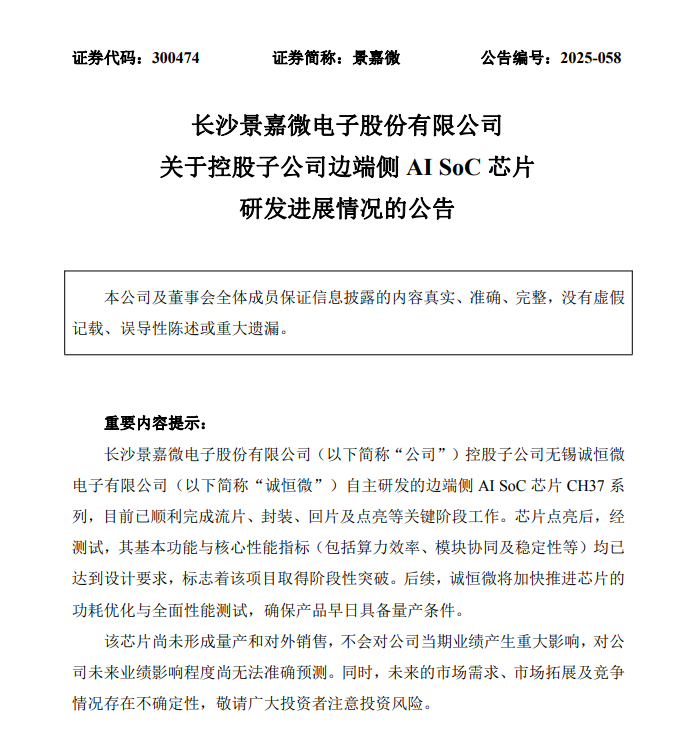 证券代码：300474　　　　证券简称：景嘉微　　　　公告编号：2025-058

长沙景嘉微电子股份有限公司
关于控股子公司边端侧 AI SoC 芯片
研发进展情况的公告

本公司及董事会全体成员保证信息披露的内容真实、准确、完整，没有虚假记载、误导性陈述或重大遗漏。

重要内容提示：

长沙景嘉微电子股份有限公司（以下简称“公司”）控股子公司无锡诚恒微电子有限公司（以下简称“诚恒微”）自主研发的边端侧 AI SoC 芯片 CH37 系列，目前已顺利完成流片、封装、回片及点亮等关键阶段工作。芯片点亮后，经测试，其基本功能与核心性能指标（包括算力效率、模块协同及稳定性等）均已达到设计要求，标志着该项目取得阶段性突破。后续，诚恒微将加快推进芯片的功耗优化与全面性能测试，确保产品早日具备量产条件。

该芯片尚未形成量产和对外销售，不会对公司当期业绩产生重大影响，对公司未来业绩影响程度尚无法准确预测。同时，未来的市场需求、市场拓展及竞争情况存在不确定性，敬请广大投资者注意投资风险。